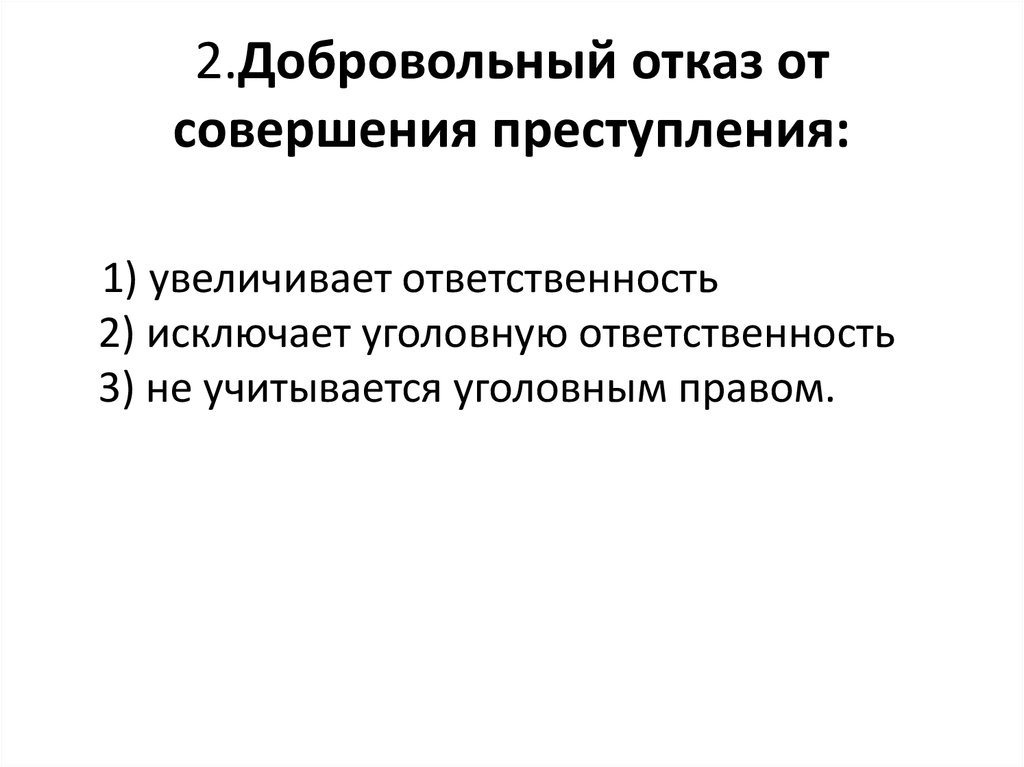 2.Добровольный отказ от совершения преступления:

1) увеличивает ответственность
2) исключает уголовную ответственность
3) не учитывается уголовным правом.